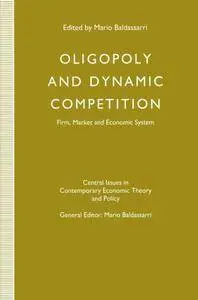 Edited by Mario Baldassarri

OLIGOPOLY AND DYNAMIC COMPETITION

Firm, Market and Economic System

Central Issues in Contemporary Economic Theory and Policy

General Editor: Mario Baldassarri